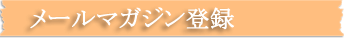 メールマガジン登録